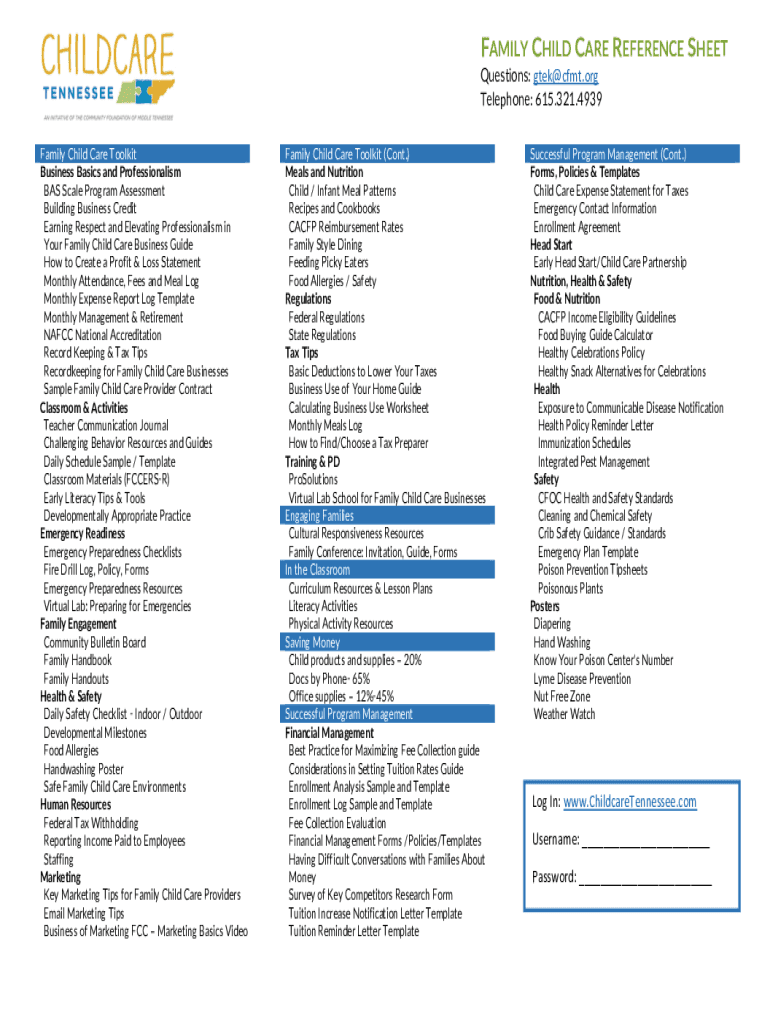 CHILDCARE
TENNESSEE
AN INITIATIVE OF THE COMMUNITY FOUNDATION OF MIDDLE TENNESSEE

FAMILY CHILD CARE REFERENCE SHEET
Questions: gtek@cfmt.org
Telephone: 615.321.4939

Family Child Care Toolkit
Business Basics and Professionalism
BAS Scale Program Assessment
Building Business Credit
Earning Respect and Elevating Professionalism in Your Family Child Care Business Guide
How to Create a Profit & Loss Statement
Monthly Attendance, Fees and Meal Log
Monthly Expense Report Log Template
Monthly Management & Retirement
NAFCC National Accreditation
Record Keeping & Tax Tips
Recordkeeping for Family Child Care Businesses
Sample Family Child Care Provider Contract
Classroom & Activities
Teacher Communication Journal
Challenging Behavior Resources and Guides
Daily Schedule Sample / Template
Classroom Materials (FCCERS-R)
Early Literacy Tips & Tools
Developmentally Appropriate Practice
Emergency Readiness
Emergency Preparedness Checklists
Fire Drill Log, Policy, Forms
Emergency Preparedness Resources
Virtual Lab: Preparing for Emergencies
Family Engagement
Community Bulletin Board
Family Handbook
Family Handouts
Health & Safety
Daily Safety Checklist - Indoor / Outdoor
Developmental Milestones
Food Allergies
Handwashing Poster
Safe Family Child Care Environments
Human Resources
Federal Tax Withholding
Reporting Income Paid to Employees
Staffing
Marketing
Key Marketing Tips for Family Child Care Providers
Email Marketing Tips
Business of Marketing FCC – Marketing Basics Video

Family Child Care Toolkit (Cont.)
Meals and Nutrition
Child / Infant Meal Patterns
Recipes and Cookbooks
CACFP Reimbursement Rates
Family Style Dining
Feeding Picky Eaters
Food Allergies / Safety
Regulations
Federal Regulations
State Regulations
Tax Tips
Basic Deductions to Lower Your Taxes
Business Use of Your Home Guide
Calculating Business Use Worksheet
Monthly Meals Log
How to Find/Choose a Tax Preparer
Training & PD
ProSolutions
Virtual Lab School for Family Child Care Businesses
Engaging Families
Cultural Responsiveness Resources
Family Conference: Invitation, Guide, Forms
In the Classroom
Curriculum Resources & Lesson Plans
Literacy Activities
Physical Activity Resources
Saving Money
Child products and supplies – 20%
Docs by Phone- 65%
Office supplies – 12%-45%
Successful Program Management
Financial Management
Best Practice for Maximizing Fee Collection guide
Considerations in Setting Tuition Rates Guide
Enrollment Analysis Sample and Template
Enrollment Log Sample and Template
Fee Collection Evaluation
Financial Management Forms /Policies/Templates
Having Difficult Conversations with Families About Money
Survey of Key Competitors Research Form
Tuition Increase Notification Letter Template
Tuition Reminder Letter Template

Successful Program Management (Cont.)
Forms, Policies & Templates
Child Care Expense Statement for Taxes
Emergency Contact Information
Enrollment Agreement
Head Start
Early Head Start/Child Care Partnership
Nutrition, Health & Safety
Food & Nutrition
CACFP Income Eligibility Guidelines
Food Buying Guide Calculator
Healthy Celebrations Policy
Healthy Snack Alternatives for Celebrations
Health
Exposure to Communicable Disease Notification
Health Policy Reminder Letter
Immunization Schedules
Integrated Pest Management
Safety
CFOC Health and Safety Standards
Cleaning and Chemical Safety
Crib Safety Guidance / Standards
Emergency Plan Template
Poison Prevention Tipsheets
Poisonous Plants
Posters
Diapering
Hand Washing
Know Your Poison Center's Number
Lyme Disease Prevention
Nut Free Zone
Weather Watch

Log In: www.ChildcareTennessee.com
Username: ____________________
Password: ____________________